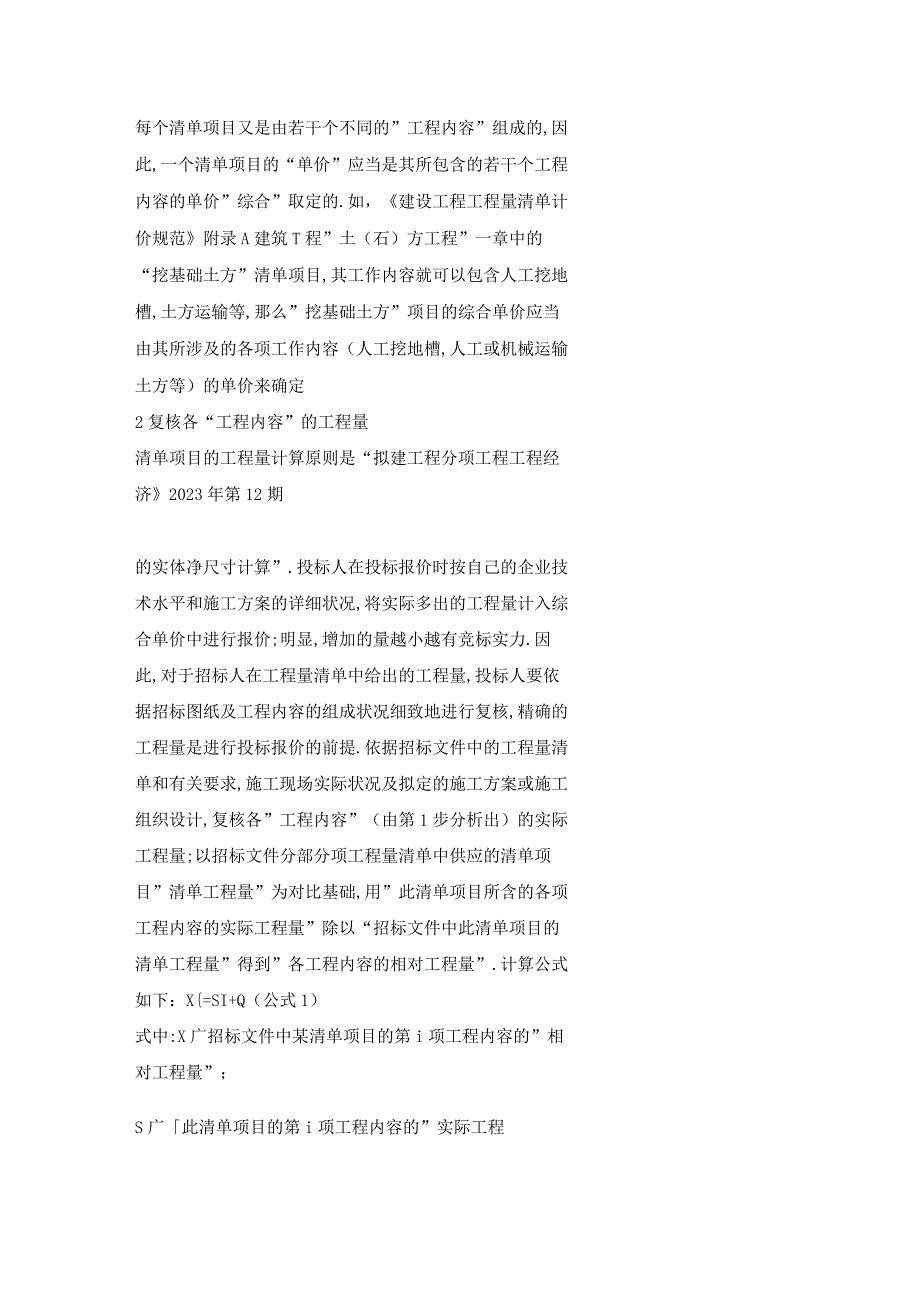 每个清单项目又是由若干个不同的”工程内容”组成的,因此,一个清单项目的“单价”应当是其所包含的若干个工程内容的单价”综合”取定的.如，《建设工程工程量清单计价规范》附录A建筑T程”土（石）方工程”一章中的“挖基础土方”清单项目,其工作内容就可以包含人工挖地槽,土方运输等,那么”挖基础土方”项目的综合单价应当由其所涉及的各项工作内容（人工挖地槽,人工或机械运输土方等）的单价来确定
2复核各“工程内容”的工程量
清单项目的工程量计算原则是“拟建工程分项工程工程经济》2023年第12期

的实体净尺寸计算”.投标人在投标报价时按自己的企业技术水平和施工方案的详细状况,将实际多出的工程量计入综合单价中进行报价;明显,增加的量越小越有竞标实力.因此,对于招标人在工程量清单中给出的工程量,投标人要依据招标图纸及工程内容的组成状况细致地进行复核,精确的工程量是进行投标报价的前提.依据招标文件中的工程量清单和有关要求,施工现场实际状况及拟定的施工方案或施工组织设计,复核各”工程内容”（由第1步分析出）的实际工程量;以招标文件分部分项工程量清单中供应的清单项目”清单工程量”为对比基础,用”此清单项目所含的各项工程内容的实际工程量”除以“招标文件中此清单项目的清单工程量”得到”各工程内容的相对工程量”.计算公式如下：X{=SI+Q（公式1）
式中:X广招标文件中某清单项目的第i项工程内容的”相对工程量”；

S广「此清单项目的第i项工程内容的”实际工程